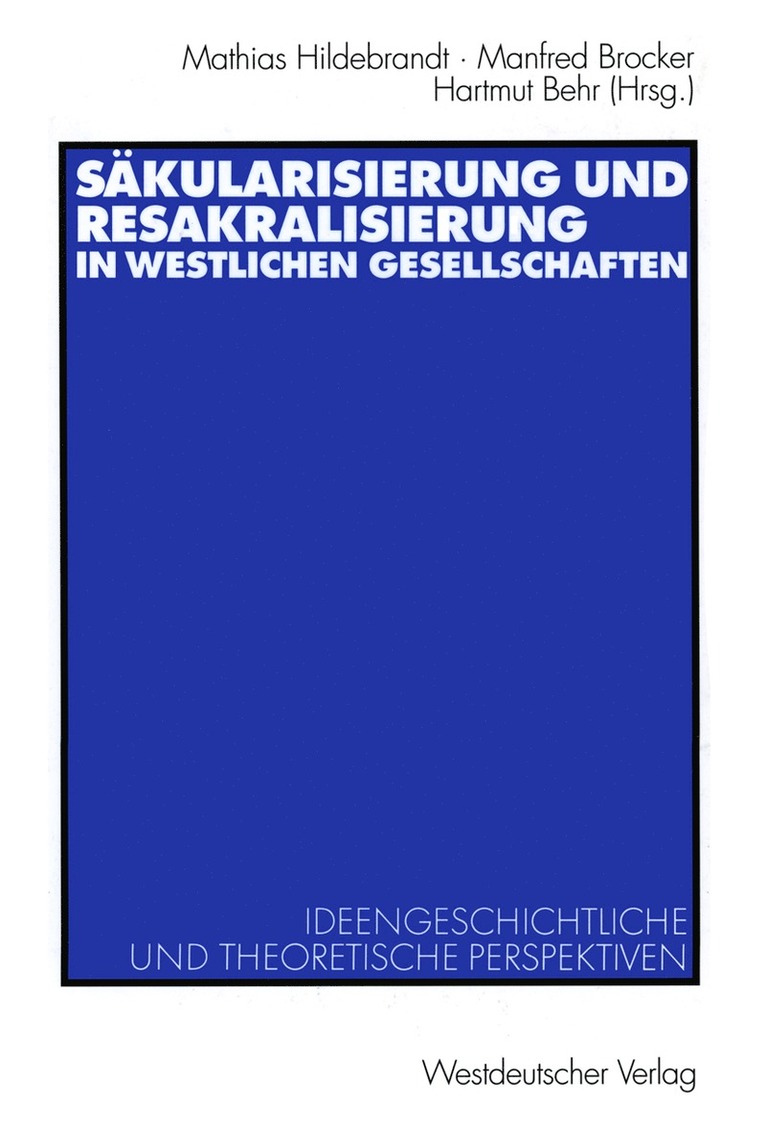 Mathias Hildebrandt · Manfred Brocker
Hartmut Behr (Hrsg.)

SÄKULARISIERUNG UND RESAKRALISIERUNG
IN WESTLICHEN GESELLSCHAFTEN

IDEENGESCHICHTLICHE
UND THEORETISCHE PERSPEKTIVEN

Westdeutscher Verlag